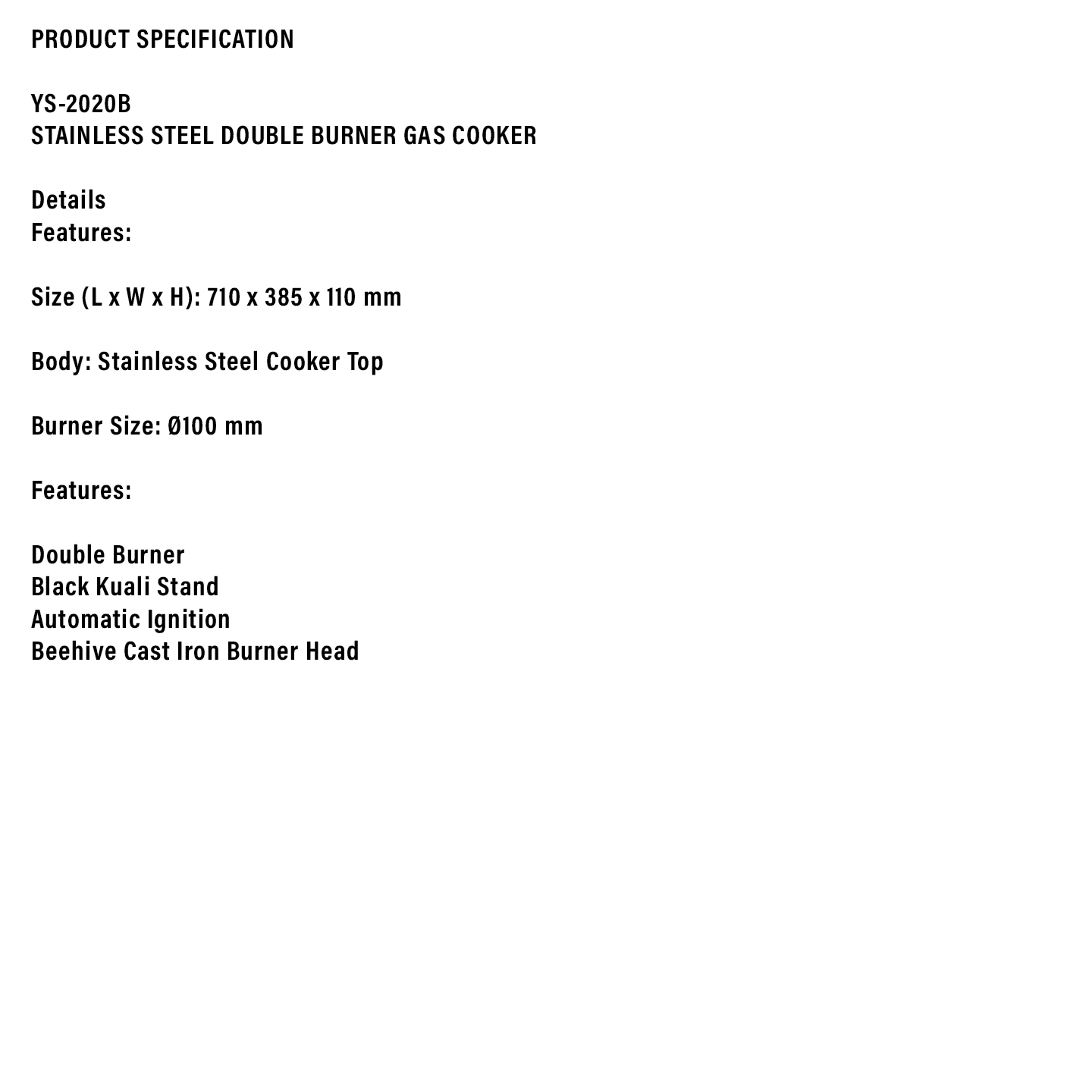 PRODUCT SPECIFICATION

YS-2020B
STAINLESS STEEL DOUBLE BURNER GAS COOKER

Details
Features:

Size (L x W x H): 710 x 385 x 110 mm

Body: Stainless Steel Cooker Top

Burner Size: Ø100 mm

Features:

Double Burner
Black Kuali Stand
Automatic Ignition
Beehive Cast Iron Burner Head